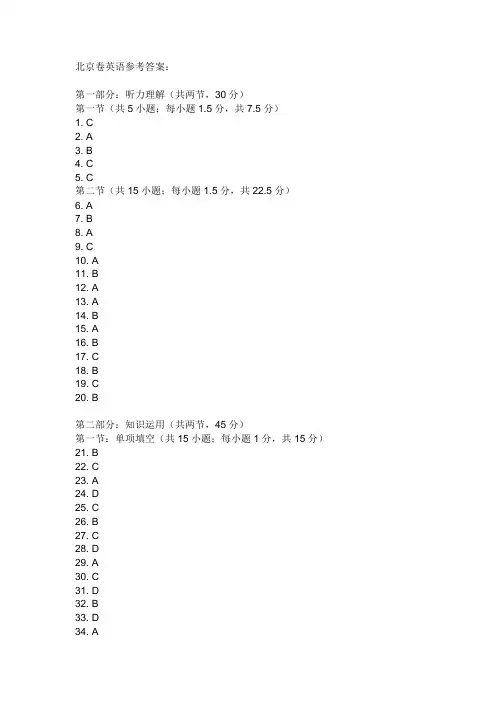 北京卷英语参考答案：

第一部分：听力理解（共两节，30 分）
第一节（共 5 小题；每小题 1.5 分，共 7.5 分）
1. C
2. A
3. B
4. C
5. C
第二节（共 15 小题；每小题 1.5 分，共 22.5 分）
6. A
7. B
8. A
9. C
10. A
11. B
12. A
13. A
14. B
15. A
16. B
17. C
18. B
19. C
20. B

第二部分：知识运用（共两节，45 分）
第一节：单项填空（共 15 小题；每小题 1 分，共 15 分）
21. B
22. C
23. A
24. D
25. C
26. B
27. C
28. D
29. A
30. C
31. D
32. B
33. D
34. A